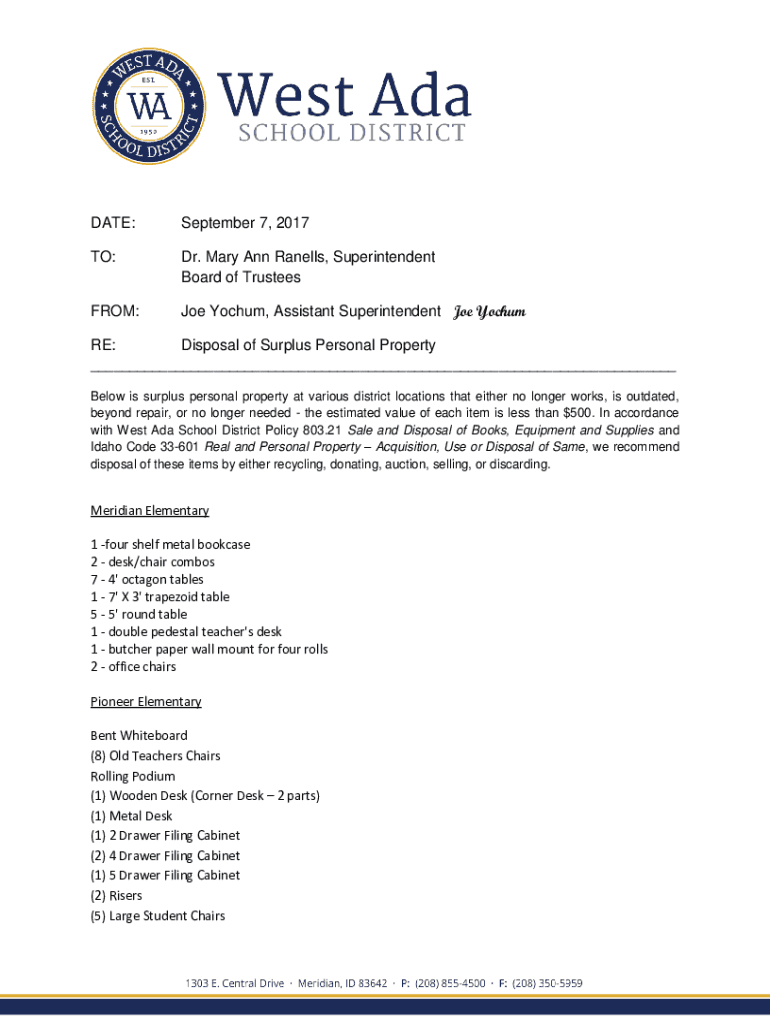 WEST ADA SCHOOL DISTRICT EST. WA 1950

West Ada
SCHOOL DISTRICT

DATE: September 7, 2017

TO: Dr. Mary Ann Ranells, Superintendent
Board of Trustees

FROM: Joe Yochum, Assistant Superintendent Joe Yochum

RE: Disposal of Surplus Personal Property

Below is surplus personal property at various district locations that either no longer works, is outdated, beyond repair, or no longer needed - the estimated value of each item is less than $500. In accordance with West Ada School District Policy 803.21 Sale and Disposal of Books, Equipment and Supplies and Idaho Code 33-601 Real and Personal Property – Acquisition, Use or Disposal of Same, we recommend disposal of these items by either recycling, donating, auction, selling, or discarding.

Meridian Elementary

1 -four shelf metal bookcase
2 - desk/chair combos
7 - 4' octagon tables
1 - 7' X 3' trapezoid table
5 - 5' round table
1 - double pedestal teacher's desk
1 - butcher paper wall mount for four rolls
2 - office chairs

Pioneer Elementary

Bent Whiteboard
(8) Old Teachers Chairs
Rolling Podium
(1) Wooden Desk (Corner Desk – 2 parts)
(1) Metal Desk
(1) 2 Drawer Filing Cabinet
(2) 4 Drawer Filing Cabinet
(1) 5 Drawer Filing Cabinet
(2) Risers
(5) Large Student Chairs

1303 E. Central Drive · Meridian, ID 83642 · P: (208) 855-4500 · F: (208) 350-5959